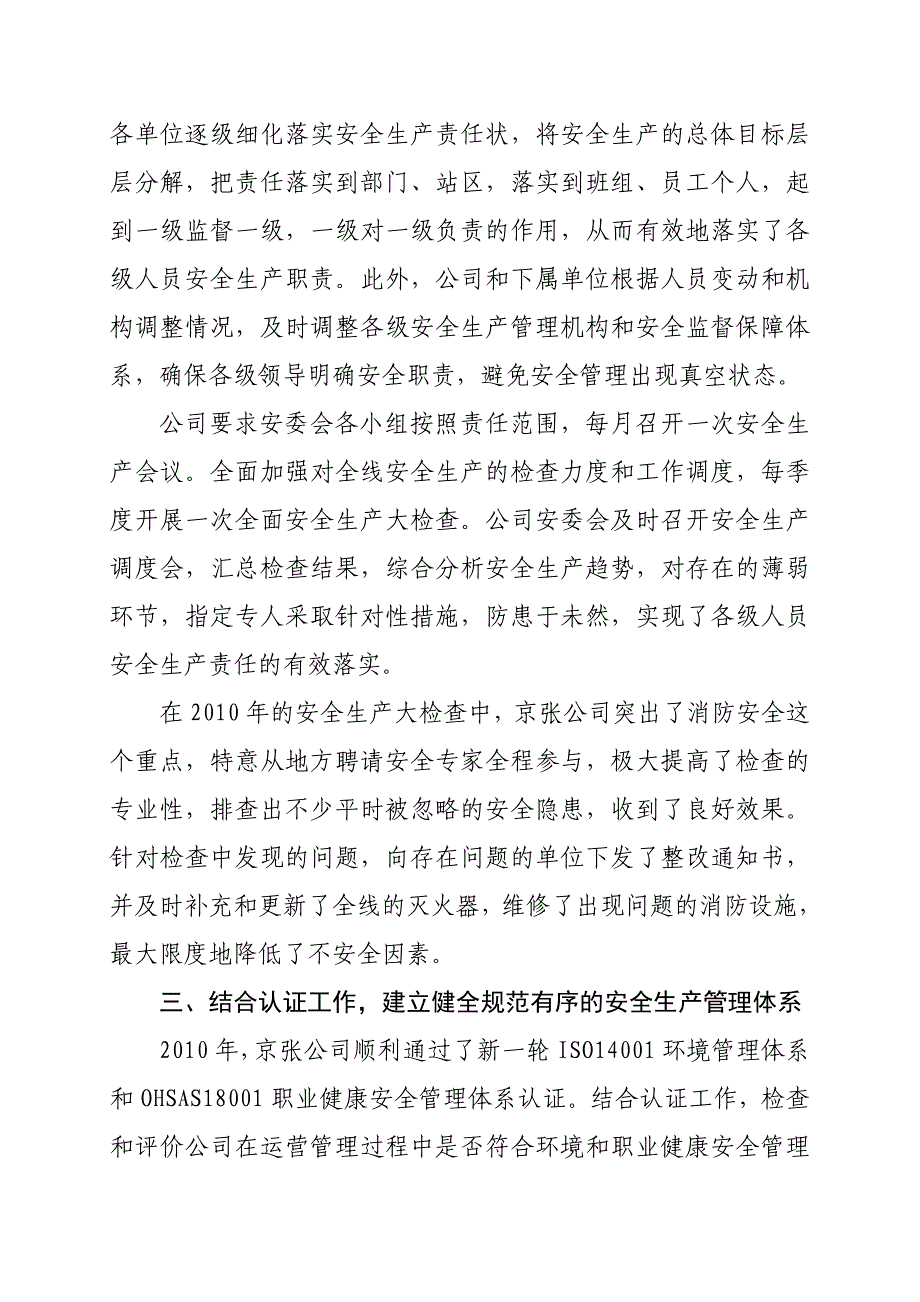 各单位逐级细化落实安全生产责任状，将安全生产的总体目标层层分解，把责任落实到部门、站区，落实到班组、员工个人，起到一级监督一级，一级对一级负责的作用，从而有效地落实了各级人员安全生产职责。此外，公司和下属单位根据人员变动和机构调整情况，及时调整各级安全生产管理机构和安全监督保障体系，确保各级领导明确安全职责，避免安全管理出现真空状态。

公司要求安委会各小组按照责任范围，每月召开一次安全生产会议。全面加强对全线安全生产的检查力度和工作调度，每季度开展一次全面安全生产大检查。公司安委会及时召开安全生产调度会，汇总检查结果，综合分析安全生产趋势，对存在的薄弱环节，指定专人采取针对性措施，防患于未然，实现了各级人员安全生产责任的有效落实。

在 2010 年的安全生产大检查中，京张公司突出了消防安全这个重点，特意从地方聘请安全专家全程参与，极大提高了检查的专业性，排查出不少平时被忽略的安全隐患，收到了良好效果。针对检查中发现的问题，向存在问题的单位下发了整改通知书，并及时补充和更新了全线的灭火器，维修了出现问题的消防设施，最大限度地降低了不安全因素。

三、结合认证工作，建立健全规范有序的安全生产管理体系

2010 年，京张公司顺利通过了新一轮 ISO14001 环境管理体系和 OHSAS18001 职业健康安全管理体系认证。结合认证工作，检查和评价公司在运营管理过程中是否符合环境和职业健康安全管理